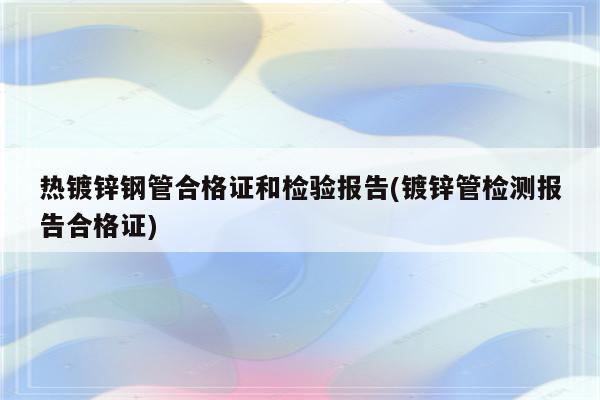 热镀锌钢管合格证和检验报告(镀锌管检测报告合格证)